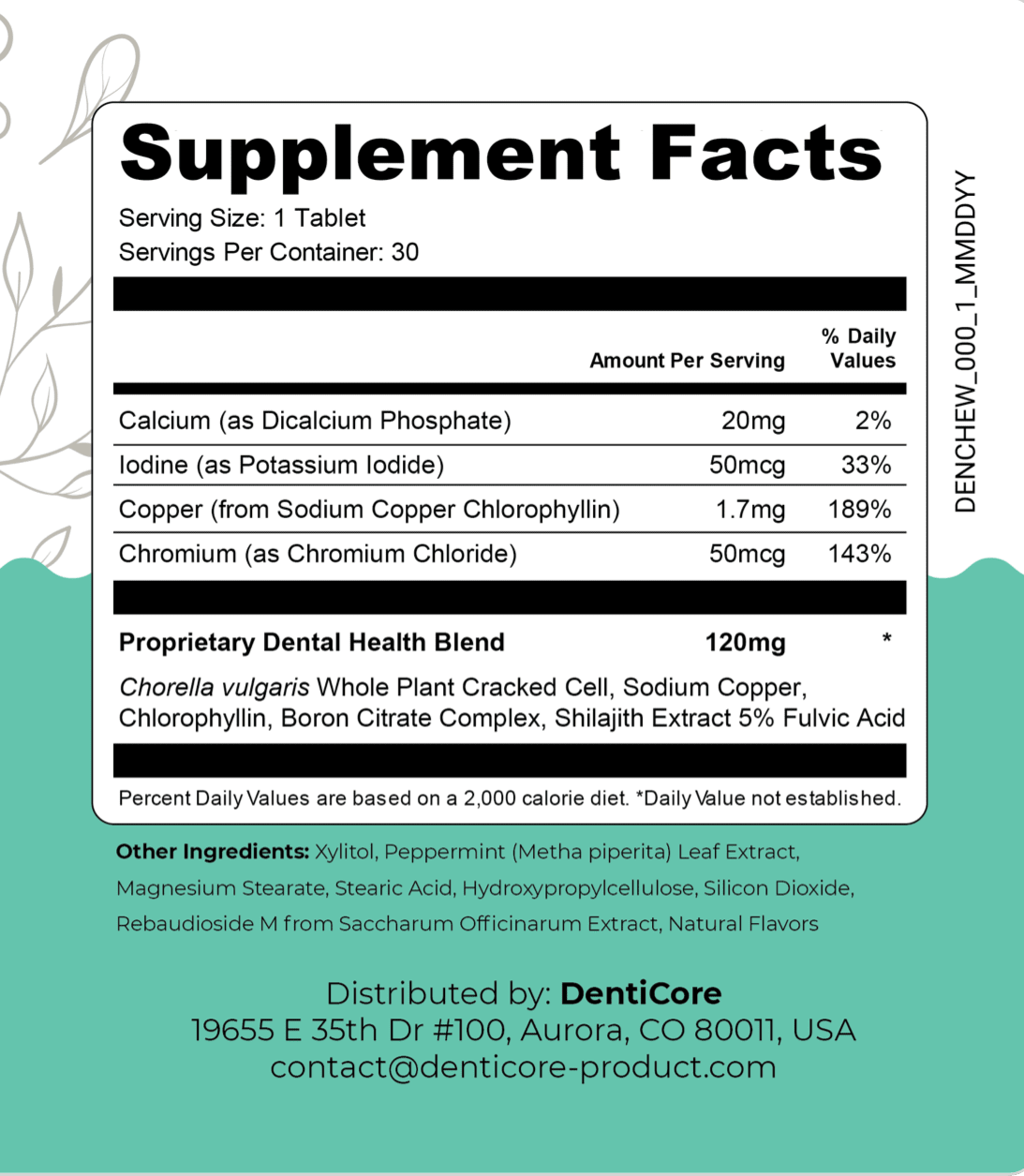 Supplement Facts
Serving Size: 1 Tablet
Servings Per Container: 30

| | Amount Per Serving | % Daily Values |
|---|---|---|
| Calcium (as Dicalcium Phosphate) | 20mg | 2% |
| Iodine (as Potassium Iodide) | 50mcg | 33% |
| Copper (from Sodium Copper Chlorophyllin) | 1.7mg | 189% |
| Chromium (as Chromium Chloride) | 50mcg | 143% |
| Proprietary Dental Health Blend | 120mg | * |

Chorella vulgaris Whole Plant Cracked Cell, Sodium Copper, Chlorophyllin, Boron Citrate Complex, Shilajith Extract 5% Fulvic Acid

Percent Daily Values are based on a 2,000 calorie diet. *Daily Value not established.

DENCHEW_000_1_MMDDYY

Other Ingredients: Xylitol, Peppermint (Metha piperita) Leaf Extract, Magnesium Stearate, Stearic Acid, Hydroxypropylcellulose, Silicon Dioxide, Rebaudioside M from Saccharum Officinarum Extract, Natural Flavors

Distributed by: DentiCore
19655 E 35th Dr #100, Aurora, CO 80011, USA
contact@denticore-product.com